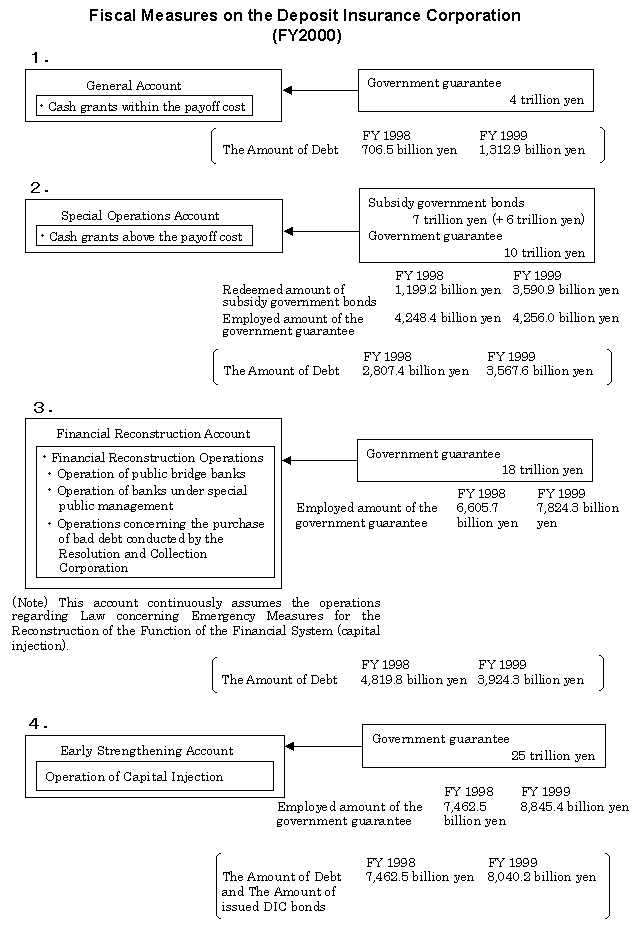 Fiscal Measures on the Deposit Insurance Corporation
(FY2000)

1.

General Account
・Cash grants within the payoff cost

Government guarantee
4 trillion yen

| | FY 1998 | FY 1999 |
|---|---|---|
| The Amount of Debt | 706.5 billion yen | 1,312.9 billion yen |

2.

Special Operations Account
・Cash grants above the payoff cost

Subsidy government bonds
7 trillion yen (+ 6 trillion yen)
Government guarantee
10 trillion yen

| | FY 1998 | FY 1999 |
|---|---|---|
| Redeemed amount of subsidy government bonds | 1,199.2 billion yen | 3,590.9 billion yen |
| Employed amount of the government guarantee | 4,248.4 billion yen | 4,256.0 billion yen |

| | FY 1998 | FY 1999 |
|---|---|---|
| The Amount of Debt | 2,807.4 billion yen | 3,567.6 billion yen |

3.

Financial Reconstruction Account
・Financial Reconstruction Operations
・Operation of public bridge banks
・Operation of banks under special public management
・Operations concerning the purchase of bad debt conducted by the Resolution and Collection Corporation

Government guarantee
18 trillion yen

| | FY 1998 | FY 1999 |
|---|---|---|
| Employed amount of the government guarantee | 6,605.7 billion yen | 7,824.3 billion yen |

(Note) This account continuously assumes the operations regarding Law concerning Emergency Measures for the Reconstruction of the Function of the Financial System (capital injection).

| | FY 1998 | FY 1999 |
|---|---|---|
| The Amount of Debt | 4,819.8 billion yen | 3,924.3 billion yen |

4.

Early Strengthening Account
Operation of Capital Injection

Government guarantee
25 trillion yen

| | FY 1998 | FY 1999 |
|---|---|---|
| Employed amount of the government guarantee | 7,462.5 billion yen | 8,845.4 billion yen |

| | FY 1998 | FY 1999 |
|---|---|---|
| The Amount of Debt and The Amount of issued DIC bonds | 7,462.5 billion yen | 8,040.2 billion yen |